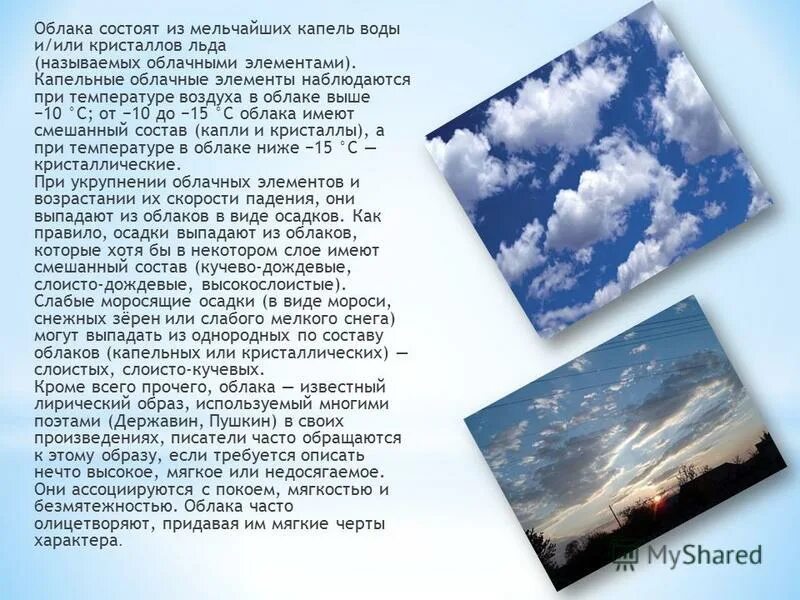 Облака состоят из мельчайших капель воды и/или кристаллов льда (называемых облачными элементами). Капельные облачные элементы наблюдаются при температуре воздуха в облаке выше −10 °C; от −10 до −15 °C облака имеют смешанный состав (капли и кристаллы), а при температуре в облаке ниже −15 °C — кристаллические.
При укрупнении облачных элементов и возрастании их скорости падения, они выпадают из облаков в виде осадков. Как правило, осадки выпадают из облаков, которые хотя бы в некотором слое имеют смешанный состав (кучево-дождевые, слоисто-дождевые, высокослоистые).
Слабые моросящие осадки (в виде мороси, снежных зёрен или слабого мелкого снега) могут выпадать из однородных по составу облаков (капельных или кристаллических) — слоистых, слоисто-кучевых.
Кроме всего прочего, облака — известный лирический образ, используемый многими поэтами (Державин, Пушкин) в своих произведениях, писатели часто обращаются к этому образу, если требуется описать нечто высокое, мягкое или недосягаемое. Они ассоциируются с покоем, мягкостью и безмятежностью. Облака часто олицетворяют, придавая им мягкие черты характера.

MyShared